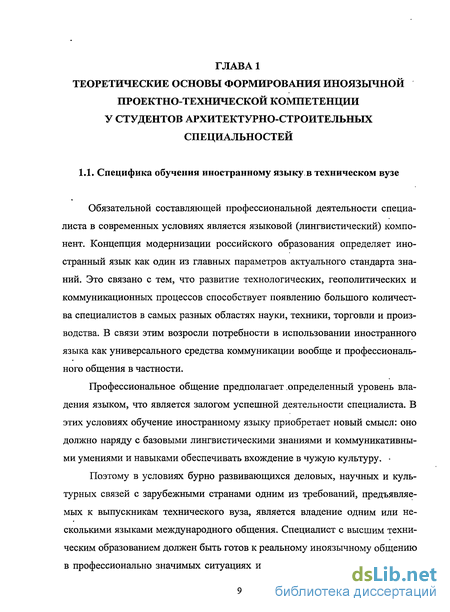 ГЛАВА 1
ТЕОРЕТИЧЕСКИЕ ОСНОВЫ ФОРМИРОВАНИЯ ИНОЯЗЫЧНОЙ ПРОЕКТНО-ТЕХНИЧЕСКОЙ КОМПЕТЕНЦИИ У СТУДЕНТОВ АРХИТЕКТУРНО-СТРОИТЕЛЬНЫХ СПЕЦИАЛЬНОСТЕЙ

1.1. Специфика обучения иностранному языку в техническом вузе

Обязательной составляющей профессиональной деятельности специалиста в современных условиях является языковой (лингвистический) компонент. Концепция модернизации российского образования определяет иностранный язык как один из главных параметров актуального стандарта знаний. Это связано с тем, что развитие технологических, геополитических и коммуникационных процессов способствует появлению большого количества специалистов в самых разных областях науки, техники, торговли и производства. В связи этим возросли потребности в использовании иностранного языка как универсального средства коммуникации вообще и профессионального общения в частности.

Профессиональное общение предполагает определенный уровень владения языком, что является залогом успешной деятельности специалиста. В этих условиях обучение иностранному языку приобретает новый смысл: оно должно наряду с базовыми лингвистическими знаниями и коммуникативными умениями и навыками обеспечивать вхождение в чужую культуру.

Поэтому в условиях бурно развивающихся деловых, научных и культурных связей с зарубежными странами одним из требований, предъявляемых к выпускникам технического вуза, является владение одним или несколькими языками международного общения. Специалист с высшим техническим образованием должен быть готов к реальному иноязычному общению в профессионально значимых ситуациях и

9

dsLib.net
библиотека диссертаций